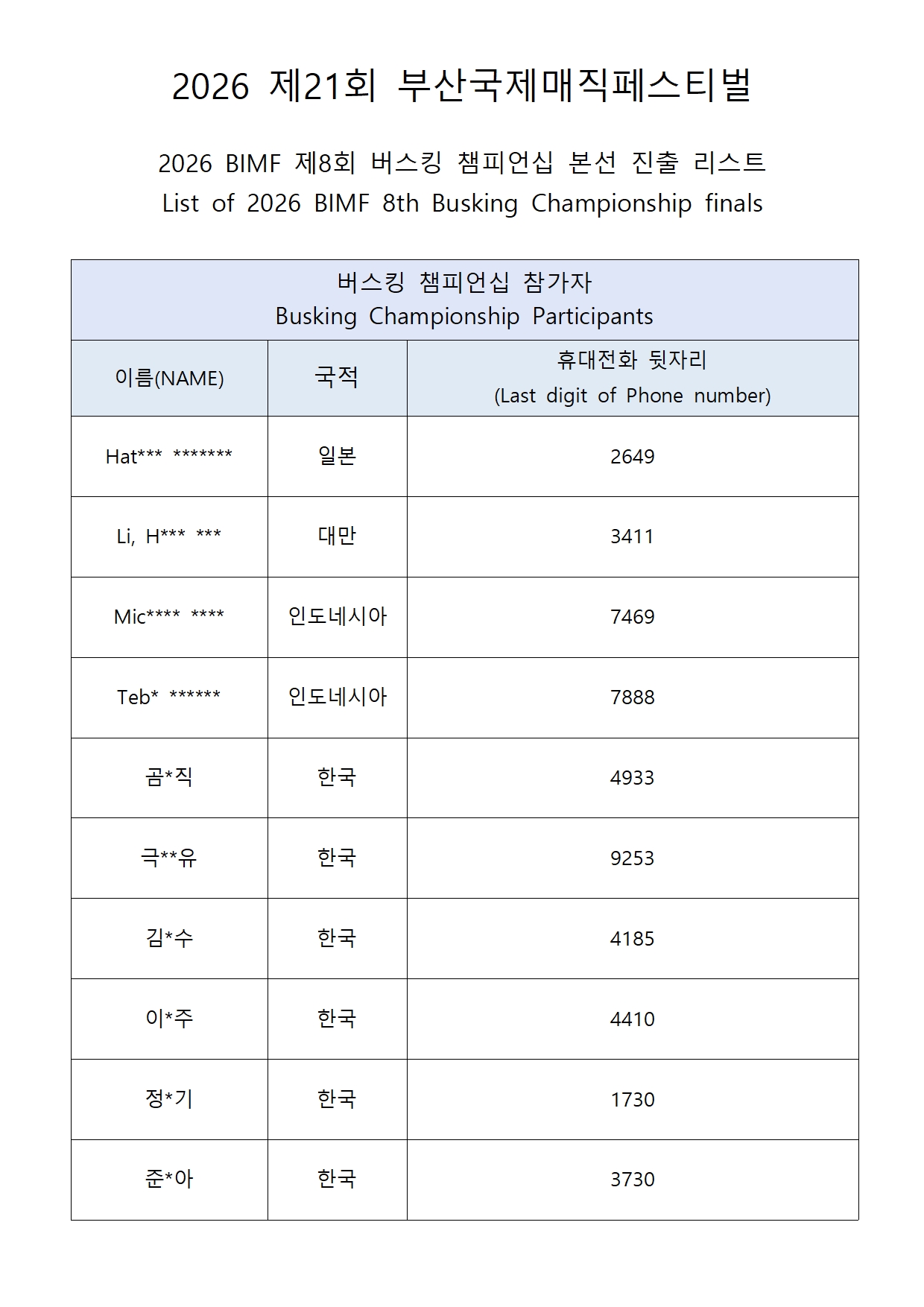 2026 제21회 부산국제매직페스티벌

2026 BIMF 제8회 버스킹 챔피언십 본선 진출 리스트
List of 2026 BIMF 8th Busking Championship finals

| 버스킹 챔피언십 참가자 Busking Championship Participants | | |
|---|---|---|
| 이름(NAME) | 국적 | 휴대전화 뒷자리 (Last digit of Phone number) |
| Hat*** ******* | 일본 | 2649 |
| Li, H*** *** | 대만 | 3411 |
| Mic**** **** | 인도네시아 | 7469 |
| Teb* ****** | 인도네시아 | 7888 |
| 곰*직 | 한국 | 4933 |
| 극**유 | 한국 | 9253 |
| 김*수 | 한국 | 4185 |
| 이*주 | 한국 | 4410 |
| 정*기 | 한국 | 1730 |
| 준*아 | 한국 | 3730 |